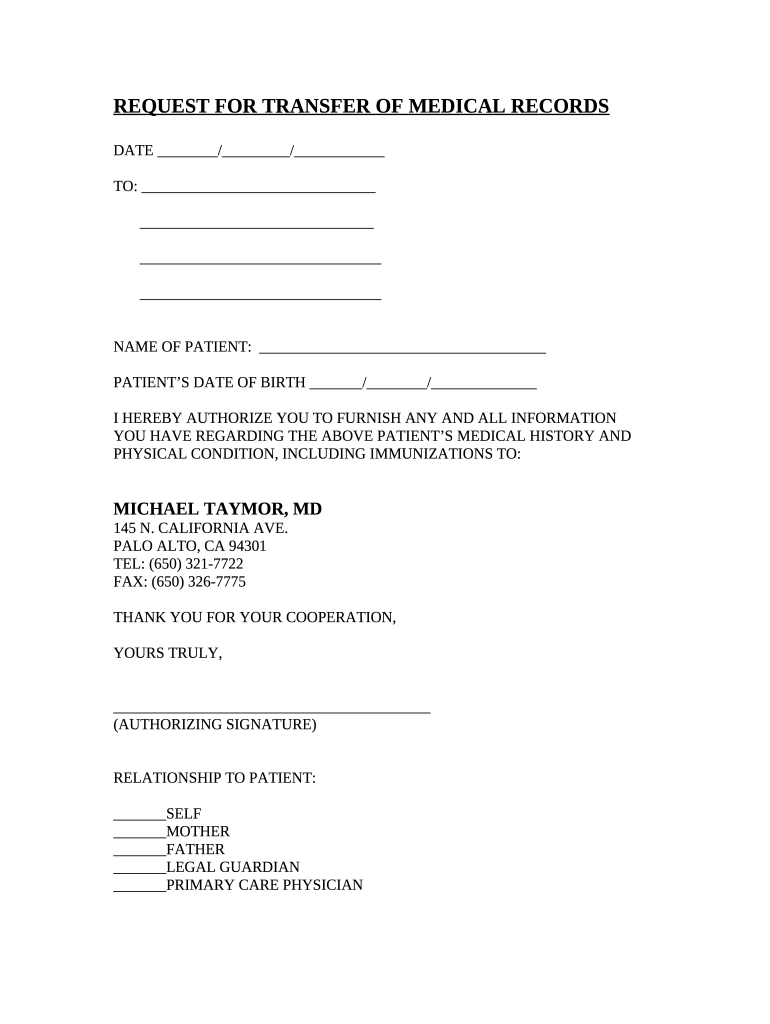 REQUEST FOR TRANSFER OF MEDICAL RECORDS

DATE ________/_________/____________

TO: _______________________________

_______________________________

________________________________

________________________________

NAME OF PATIENT: ______________________________________

PATIENT'S DATE OF BIRTH _______/________/______________

I HEREBY AUTHORIZE YOU TO FURNISH ANY AND ALL INFORMATION YOU HAVE REGARDING THE ABOVE PATIENT'S MEDICAL HISTORY AND PHYSICAL CONDITION, INCLUDING IMMUNIZATIONS TO:

MICHAEL TAYMOR, MD
145 N. CALIFORNIA AVE.
PALO ALTO, CA 94301
TEL: (650) 321-7722
FAX: (650) 326-7775

THANK YOU FOR YOUR COOPERATION,

YOURS TRULY,

__________________________________________
(AUTHORIZING SIGNATURE)

RELATIONSHIP TO PATIENT:

_______SELF
_______MOTHER
_______FATHER
_______LEGAL GUARDIAN
_______PRIMARY CARE PHYSICIAN